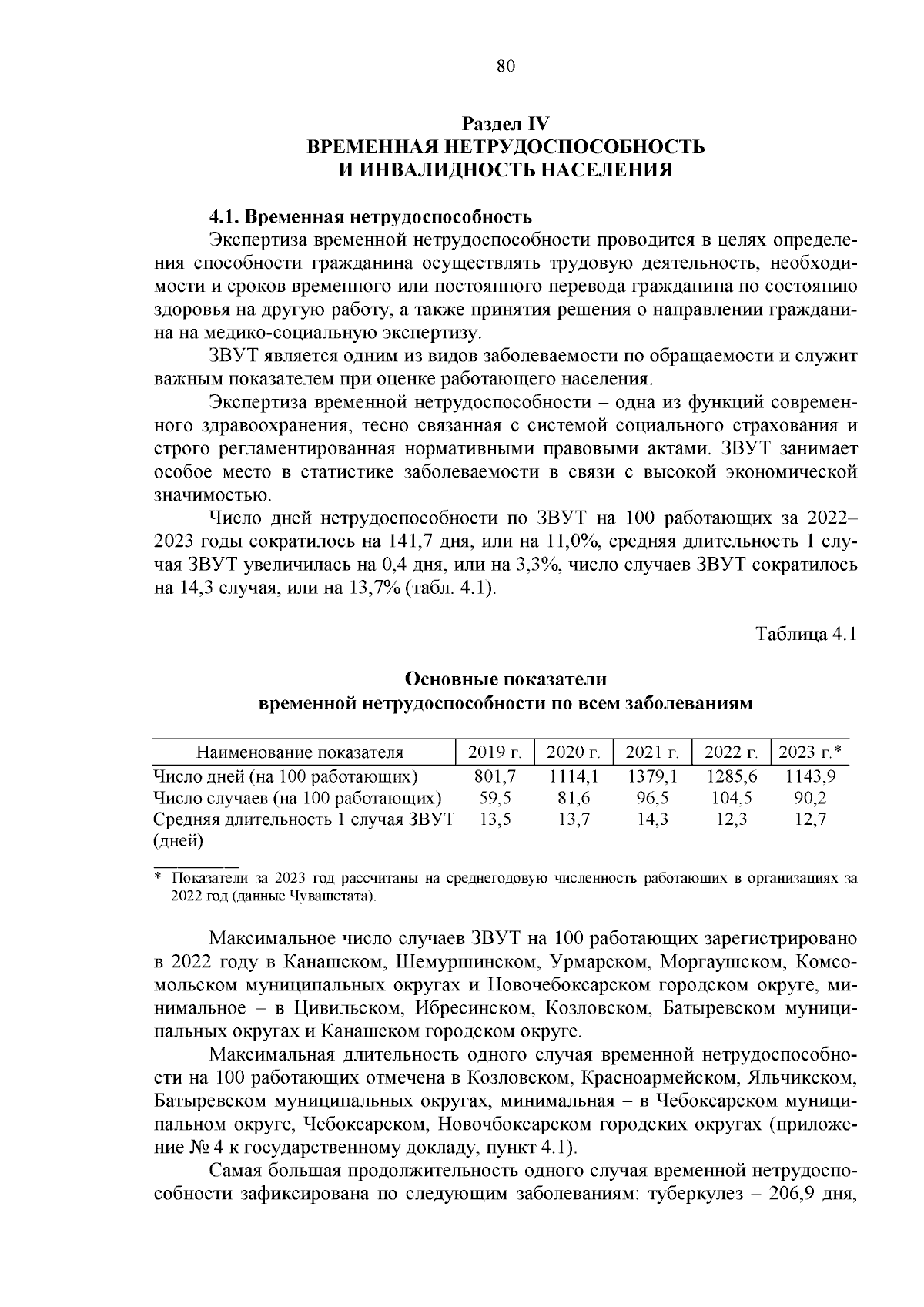 80

Раздел IV
ВРЕМЕННАЯ НЕТРУДОСПОСОБНОСТЬ
И ИНВАЛИДНОСТЬ НАСЕЛЕНИЯ

4.1. Временная нетрудоспособность

Экспертиза временной нетрудоспособности проводится в целях определения способности гражданина осуществлять трудовую деятельность, необходимости и сроков временного или постоянного перевода гражданина по состоянию здоровья на другую работу, а также принятия решения о направлении гражданина на медико-социальную экспертизу.

ЗВУТ является одним из видов заболеваемости по обращаемости и служит важным показателем при оценке работающего населения.

Экспертиза временной нетрудоспособности – одна из функций современного здравоохранения, тесно связанная с системой социального страхования и строго регламентированная нормативными правовыми актами. ЗВУТ занимает особое место в статистике заболеваемости в связи с высокой экономической значимостью.

Число дней нетрудоспособности по ЗВУТ на 100 работающих за 2022–2023 годы сократилось на 141,7 дня, или на 11,0%, средняя длительность 1 случая ЗВУТ увеличилась на 0,4 дня, или на 3,3%, число случаев ЗВУТ сократилось на 14,3 случая, или на 13,7% (табл. 4.1).

Таблица 4.1

Основные показатели
временной нетрудоспособности по всем заболеваниям

| Наименование показателя | 2019 г. | 2020 г. | 2021 г. | 2022 г. | 2023 г.* |
|---|---|---|---|---|---|
| Число дней (на 100 работающих) | 801,7 | 1114,1 | 1379,1 | 1285,6 | 1143,9 |
| Число случаев (на 100 работающих) | 59,5 | 81,6 | 96,5 | 104,5 | 90,2 |
| Средняя длительность 1 случая ЗВУТ (дней) | 13,5 | 13,7 | 14,3 | 12,3 | 12,7 |

* Показатели за 2023 год рассчитаны на среднегодовую численность работающих в организациях за 2022 год (данные Чувашстата).

Максимальное число случаев ЗВУТ на 100 работающих зарегистрировано в 2022 году в Канашском, Шемуршинском, Урмарском, Моргаушском, Комсомольском муниципальных округах и Новочебоксарском городском округе, минимальное – в Цивильском, Ибресинском, Козловском, Батыревском муниципальных округах и Канашском городском округе.

Максимальная длительность одного случая временной нетрудоспособности на 100 работающих отмечена в Козловском, Красноармейском, Яльчикском, Батыревском муниципальных округах, минимальная – в Чебоксарском муниципальном округе, Чебоксарском, Новочбоксарском городских округах (приложение № 4 к государственному докладу, пункт 4.1).

Самая большая продолжительность одного случая временной нетрудоспособности зафиксирована по следующим заболеваниям: туберкулез – 206,9 дня,